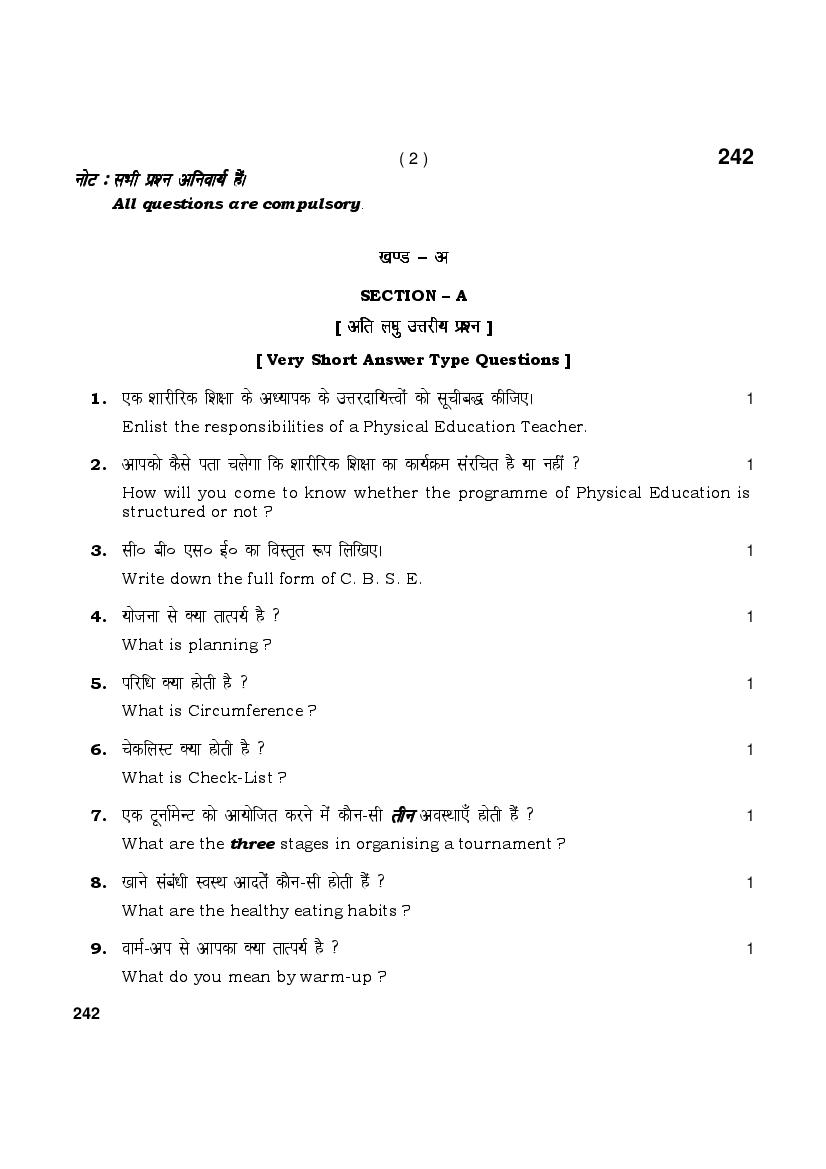 ( 2 )

242

नोट : सभी प्रश्न अनिवार्य हैं।

All questions are compulsory.

खण्ड – अ

SECTION – A

[ अति लघु उत्तरीय प्रश्न ]

[ Very Short Answer Type Questions ]

1. एक शारीरिक शिक्षा के अध्यापक के उत्तरदायित्वों को सूचीबद्ध कीजिए। 1

Enlist the responsibilities of a Physical Education Teacher.

2. आपको कैसे पता चलेगा कि शारीरिक शिक्षा का कार्यक्रम संरचित है या नहीं ? 1

How will you come to know whether the programme of Physical Education is structured or not ?

3. सी० बी० एस० ई० का विस्तृत रूप लिखिए। 1

Write down the full form of C. B. S. E.

4. योजना से क्या तात्पर्य है ? 1

What is planning ?

5. परिधि क्या होती है ? 1

What is Circumference ?

6. चेकलिस्ट क्या होती है ? 1

What is Check-List ?

7. एक टूर्नामेन्ट को आयोजित करने में कौन-सी तीन अवस्थाएँ होती हैं ? 1

What are the three stages in organising a tournament ?

8. खाने संबंधी स्वस्थ आदतें कौन-सी होती हैं ? 1

What are the healthy eating habits ?

9. वार्म-अप से आपका क्या तात्पर्य है ? 1

What do you mean by warm-up ?

242